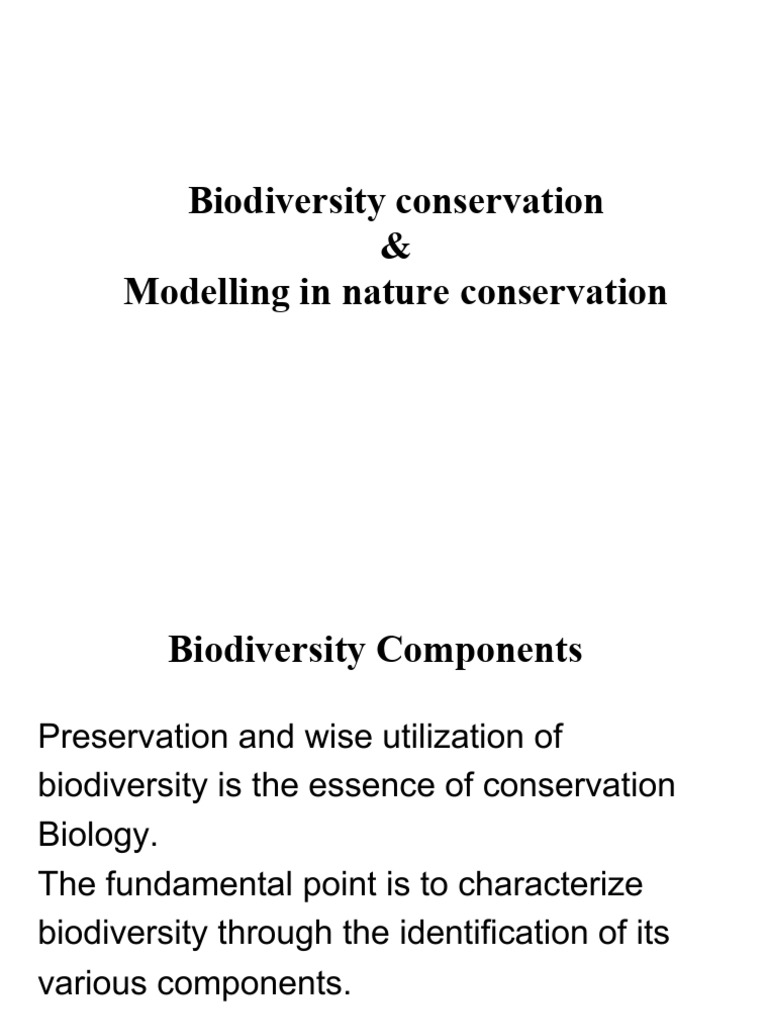 Biodiversity conservation
&
Modelling in nature conservation

Biodiversity Components

Preservation and wise utilization of biodiversity is the essence of conservation Biology.
The fundamental point is to characterize biodiversity through the identification of its various components.